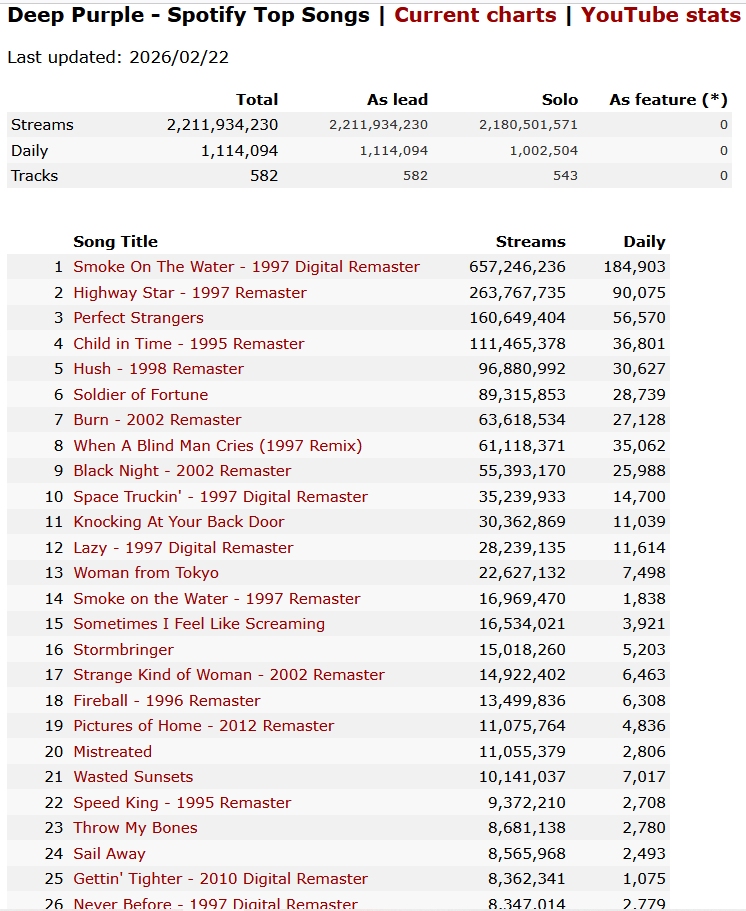 Deep Purple - Spotify Top Songs | Current charts | YouTube stats

Last updated: 2026/02/22

| | Total | As lead | Solo | As feature (*) |
|---|---|---|---|---|
| Streams | 2,211,934,230 | 2,211,934,230 | 2,180,501,571 | 0 |
| Daily | 1,114,094 | 1,114,094 | 1,002,504 | 0 |
| Tracks | 582 | 582 | 543 | 0 |

| | Song Title | Streams | Daily |
|---|---|---|---|
| 1 | Smoke On The Water - 1997 Digital Remaster | 657,246,236 | 184,903 |
| 2 | Highway Star - 1997 Remaster | 263,767,735 | 90,075 |
| 3 | Perfect Strangers | 160,649,404 | 56,570 |
| 4 | Child in Time - 1995 Remaster | 111,465,378 | 36,801 |
| 5 | Hush - 1998 Remaster | 96,880,992 | 30,627 |
| 6 | Soldier of Fortune | 89,315,853 | 28,739 |
| 7 | Burn - 2002 Remaster | 63,618,534 | 27,128 |
| 8 | When A Blind Man Cries (1997 Remix) | 61,118,371 | 35,062 |
| 9 | Black Night - 2002 Remaster | 55,393,170 | 25,988 |
| 10 | Space Truckin' - 1997 Digital Remaster | 35,239,933 | 14,700 |
| 11 | Knocking At Your Back Door | 30,362,869 | 11,039 |
| 12 | Lazy - 1997 Digital Remaster | 28,239,135 | 11,614 |
| 13 | Woman from Tokyo | 22,627,132 | 7,498 |
| 14 | Smoke on the Water - 1997 Remaster | 16,969,470 | 1,838 |
| 15 | Sometimes I Feel Like Screaming | 16,534,021 | 3,921 |
| 16 | Stormbringer | 15,018,260 | 5,203 |
| 17 | Strange Kind of Woman - 2002 Remaster | 14,922,402 | 6,463 |
| 18 | Fireball - 1996 Remaster | 13,499,836 | 6,308 |
| 19 | Pictures of Home - 2012 Remaster | 11,075,764 | 4,836 |
| 20 | Mistreated | 11,055,379 | 2,806 |
| 21 | Wasted Sunsets | 10,141,037 | 7,017 |
| 22 | Speed King - 1995 Remaster | 9,372,210 | 2,708 |
| 23 | Throw My Bones | 8,681,138 | 2,780 |
| 24 | Sail Away | 8,565,968 | 2,493 |
| 25 | Gettin' Tighter - 2010 Digital Remaster | 8,362,341 | 1,075 |
| 26 | Never Before - 1997 Digital Remaster | 8,347,014 | 2,779 |